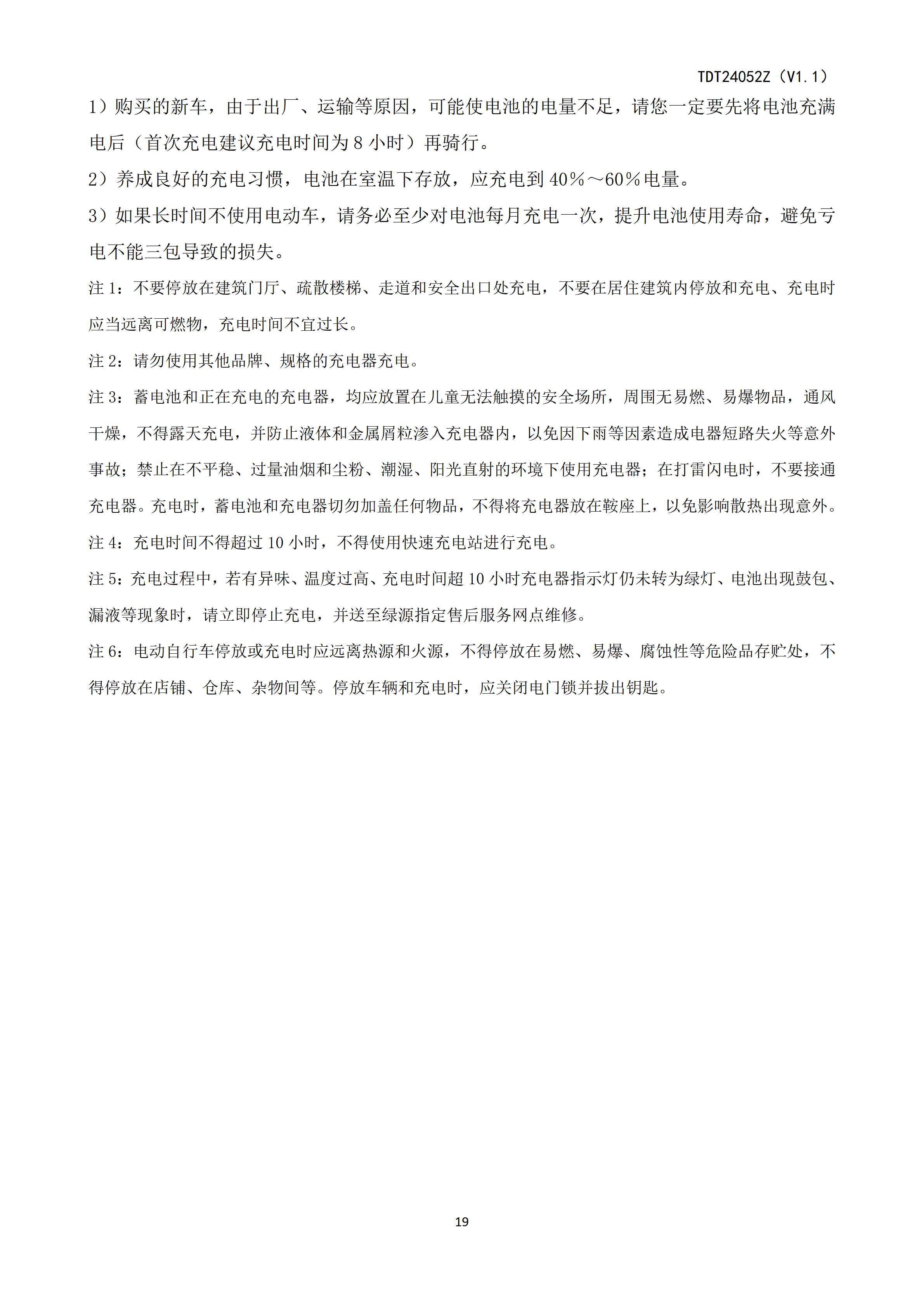 TDT24052Z（V1.1）

1）购买的新车，由于出厂、运输等原因，可能使电池的电量不足，请您一定要先将电池充满电后（首次充电建议充电时间为 8 小时）再骑行。

2）养成良好的充电习惯，电池在室温下存放，应充电到 40%～60%电量。

3）如果长时间不使用电动车，请务必至少对电池每月充电一次，提升电池使用寿命，避免亏电不能三包导致的损失。

注 1：不要停放在建筑门厅、疏散楼梯、走道和安全出口处充电，不要在居住建筑内停放和充电、充电时应当远离可燃物，充电时间不宜过长。

注 2：请勿使用其他品牌、规格的充电器充电。

注 3：蓄电池和正在充电的充电器，均应放置在儿童无法触摸的安全场所，周围无易燃、易爆物品，通风干燥，不得露天充电，并防止液体和金属屑粒渗入充电器内，以免因下雨等因素造成电器短路失火等意外事故；禁止在不平稳、过量油烟和尘粉、潮湿、阳光直射的环境下使用充电器；在打雷闪电时，不要接通充电器。充电时，蓄电池和充电器切勿加盖任何物品，不得将充电器放在鞍座上，以免影响散热出现意外。

注 4：充电时间不得超过 10 小时，不得使用快速充电站进行充电。

注 5：充电过程中，若有异味、温度过高、充电时间超 10 小时充电器指示灯仍未转为绿灯、电池出现鼓包、漏液等现象时，请立即停止充电，并送至绿源指定售后服务网点维修。

注 6：电动自行车停放或充电时应远离热源和火源，不得停放在易燃、易爆、腐蚀性等危险品存贮处，不得停放在店铺、仓库、杂物间等。停放车辆和充电时，应关闭电门锁并拔出钥匙。

19